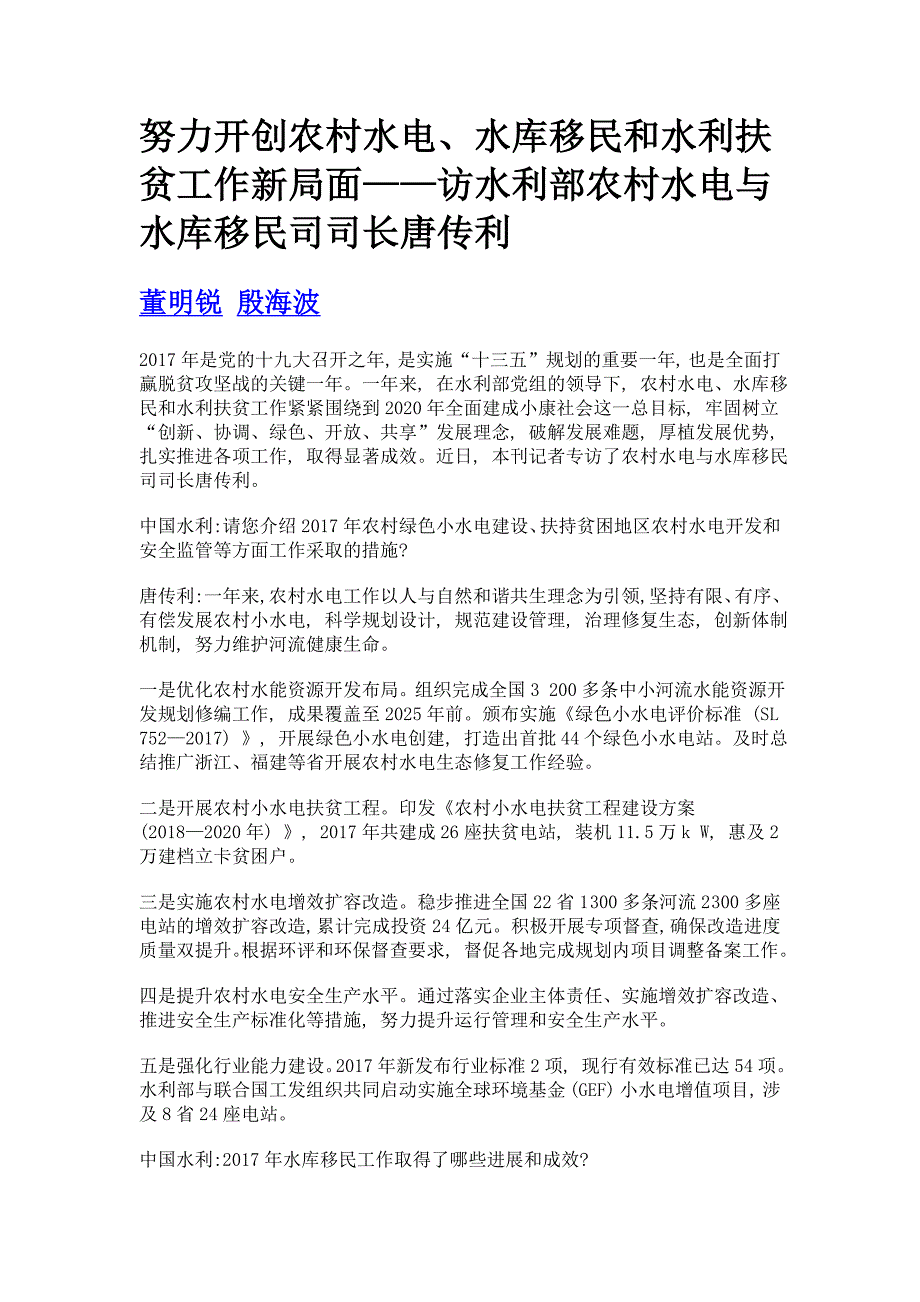 努力开创农村水电、水库移民和水利扶贫工作新局面——访水利部农村水电与水库移民司司长唐传利

董明锐 殷海波

2017年是党的十九大召开之年,是实施“十三五”规划的重要一年,也是全面打赢脱贫攻坚战的关键一年。一年来，在水利部党组的领导下，农村水电、水库移民和水利扶贫工作紧紧围绕到2020年全面建成小康社会这一总目标，牢固树立“创新、协调、绿色、开放、共享”发展理念，破解发展难题，厚植发展优势，扎实推进各项工作，取得显著成效。近日，本刊记者专访了农村水电与水库移民司司长唐传利。

中国水利:请您介绍2017年农村绿色小水电建设、扶持贫困地区农村水电开发和安全监管等方面工作采取的措施?

唐传利:一年来,农村水电工作以人与自然和谐共生理念为引领,坚持有限、有序、有偿发展农村小水电，科学规划设计，规范建设管理，治理修复生态，创新体制机制，努力维护河流健康生命。

一是优化农村水能资源开发布局。组织完成全国3 200多条中小河流水能资源开发规划修编工作，成果覆盖至2025年前。颁布实施《绿色小水电评价标准（SL 752—2017）》，开展绿色小水电创建，打造出首批44个绿色小水电站。及时总结推广浙江、福建等省开展农村水电生态修复工作经验。

二是开展农村小水电扶贫工程。印发《农村小水电扶贫工程建设方案（2018—2020年）》，2017年共建成26座扶贫电站，装机11.5万k W，惠及2万建档立卡贫困户。

三是实施农村水电增效扩容改造。稳步推进全国22省1300多条河流2300多座电站的增效扩容改造,累计完成投资24亿元。积极开展专项督查,确保改造进度质量双提升。根据环评和环保督查要求，督促各地完成规划内项目调整备案工作。

四是提升农村水电安全生产水平。通过落实企业主体责任、实施增效扩容改造、推进安全生产标准化等措施，努力提升运行管理和安全生产水平。

五是强化行业能力建设。2017年新发布行业标准2项，现行有效标准已达54项。水利部与联合国工发组织共同启动实施全球环境基金(GEF)小水电增值项目,涉及8省24座电站。

中国水利:2017年水库移民工作取得了哪些进展和成效?